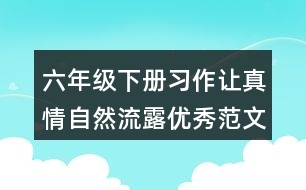 六年级下册习作让真情自然流露优秀范文